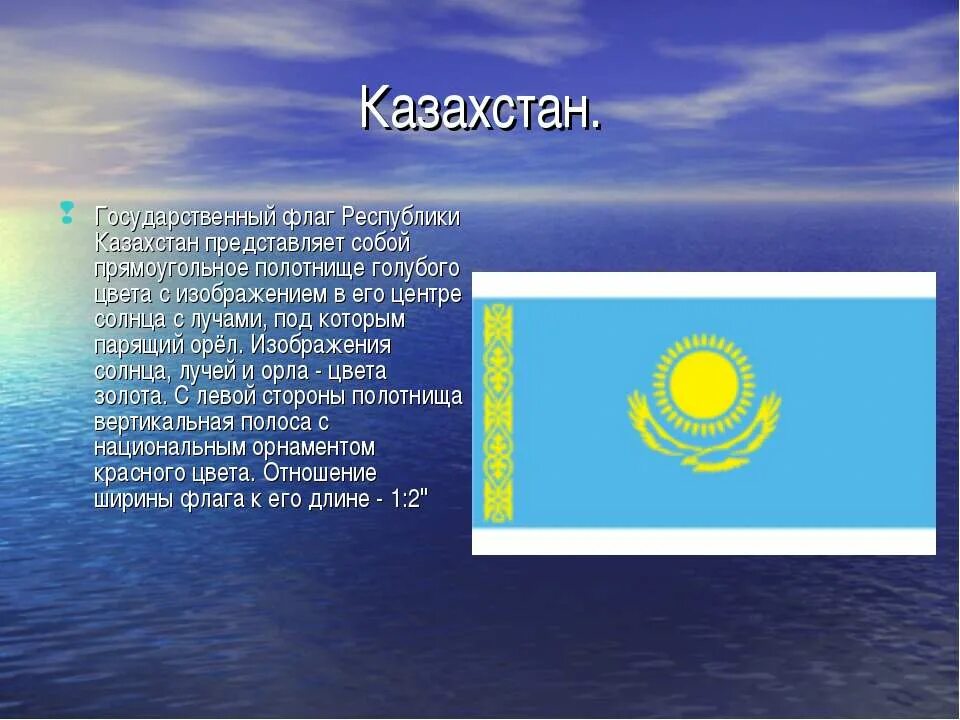 Казахстан.

Государственный флаг Республики Казахстан представляет собой прямоугольное полотнище голубого цвета с изображением в его центре солнца с лучами, под которым парящий орёл. Изображения солнца, лучей и орла - цвета золота. С левой стороны полотнища вертикальная полоса с национальным орнаментом красного цвета. Отношение ширины флага к его длине - 1:2"